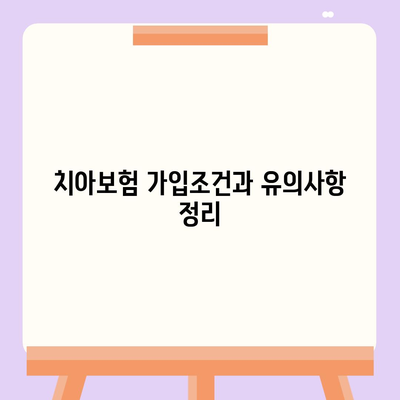 치아보험 가입조건과 유의사항 정리